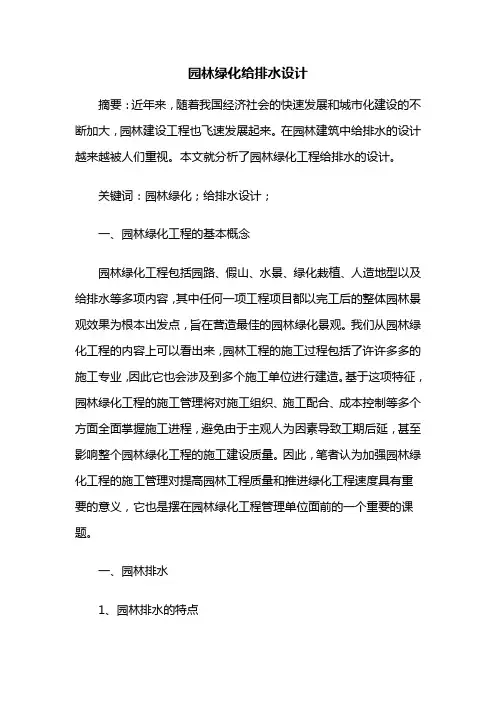 园林绿化给排水设计

摘要：近年来，随着我国经济社会的快速发展和城市化建设的不断加大，园林建设工程也飞速发展起来。在园林建筑中给排水的设计越来越被人们重视。本文就分析了园林绿化工程给排水的设计。

关键词：园林绿化；给排水设计；

一、园林绿化工程的基本概念

园林绿化工程包括园路、假山、水景、绿化栽植、人造地型以及给排水等多项内容，其中任何一项工程项目都以完工后的整体园林景观效果为根本出发点，旨在营造最佳的园林绿化景观。我们从园林绿化工程的内容上可以看出来，园林工程的施工过程包括了许许多多的施工专业，因此它也会涉及到多个施工单位进行建造。基于这项特征，园林绿化工程的施工管理将对施工组织、施工配合、成本控制等多个方面全面掌握施工进程，避免由于主观人为因素导致工期后延，甚至影响整个园林绿化工程的施工建设质量。因此，笔者认为加强园林绿化工程的施工管理对提高园林工程质量和推进绿化工程速度具有重要的意义，它也是摆在园林绿化工程管理单位面前的一个重要的课题。

一、园林排水

1、园林排水的特点